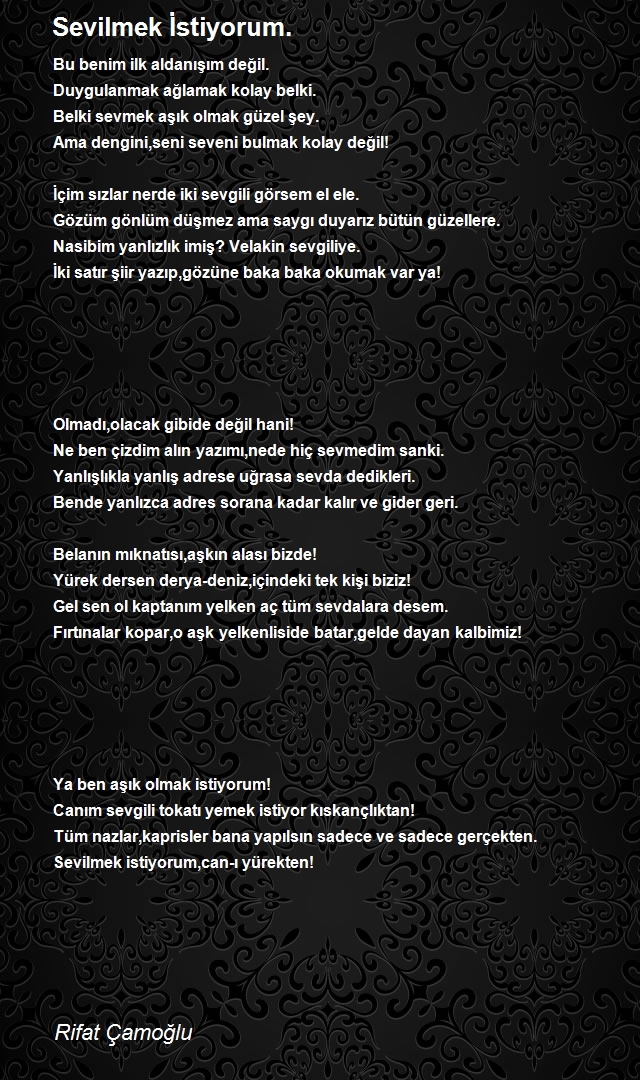 Sevilmek İstiyorum.

Bu benim ilk aldanışım değil.
Duygulanmak ağlamak kolay belki.
Belki sevmek aşık olmak güzel şey.
Ama dengini,seni seveni bulmak kolay değil!

İçim sızlar nerde iki sevgili görsem el ele.
Gözüm gönlüm düşmez ama saygı duyarız bütün güzellere.
Nasibim yanlızlık imiş? Velakin sevgiliye.
İki satır şiir yazıp,gözüne baka baka okumak var ya!

Olmadı,olacak gibide değil hani!
Ne ben çizdim alın yazımı,nede hiç sevmedim sanki.
Yanlışlıkla yanlış adrese uğrasa sevda dedikleri.
Bende yanlızca adres sorana kadar kalır ve gider geri.

Belanın mıknatısı,aşkın alası bizde!
Yürek dersen derya-deniz,içindeki tek kişi biziz!
Gel sen ol kaptanım yelken aç tüm sevdalara desem.
Fırtınalar kopar,o aşk yelkenliside batar,gelde dayan kalbimiz!

Ya ben aşık olmak istiyorum!
Canım sevgili tokatı yemek istiyor kıskançlıktan!
Tüm nazlar,kaprisler bana yapılsın sadece ve sadece gerçekten.
Sevilmek istiyorum,can-ı yürekten!

Rifat Çamoğlu